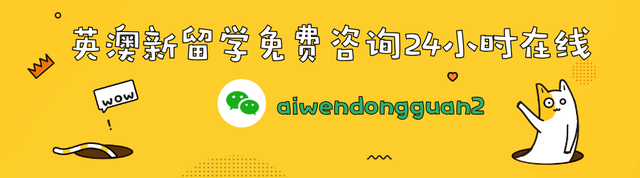 英澳新留学免费咨询24小时在线

wow

!

aiwendongguan2